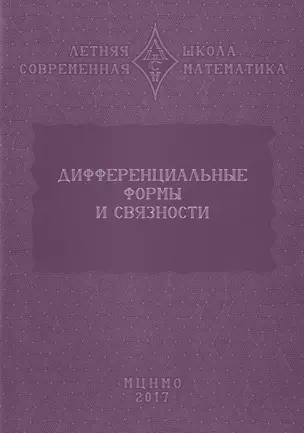 ЛЕТНЯЯ ШКОЛА
СОВРЕМЕННАЯ МАТЕМАТИКА

ЛШСМ

ДИФФЕРЕНЦИАЛЬНЫЕ ФОРМЫ И СВЯЗНОСТИ

МЦНМО
2017